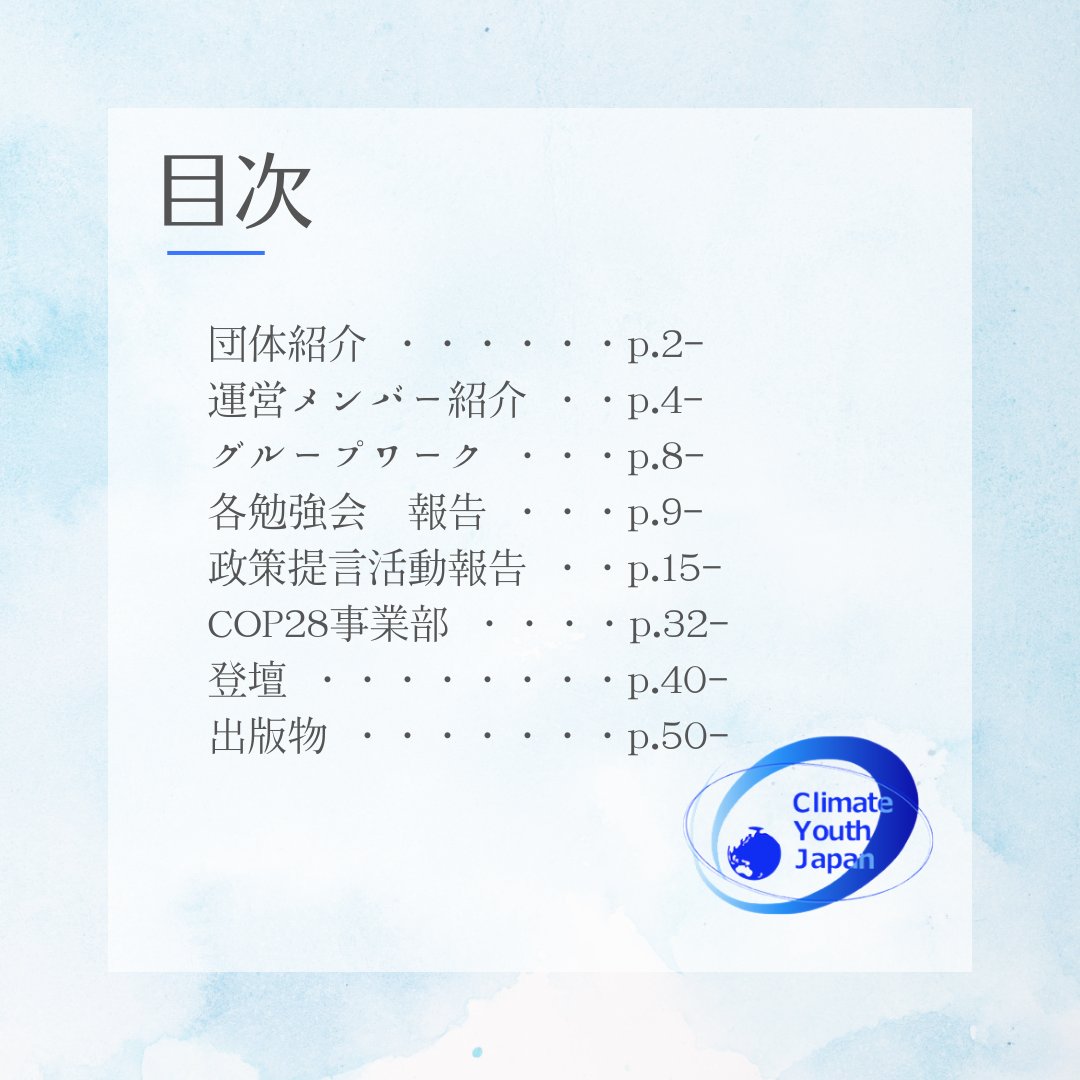 目次

団体紹介 ・・・・・・・p.2-
運営メンバー紹介 ・・p.4-
グループワーク ・・・p.8-
各勉強会　報告 ・・・p.9-
政策提言活動報告 ・・p.15-
COP28事業部 ・・・・p.32-
登壇 ・・・・・・・・・p.40-
出版物 ・・・・・・・・p.50-

Climate Youth Japan